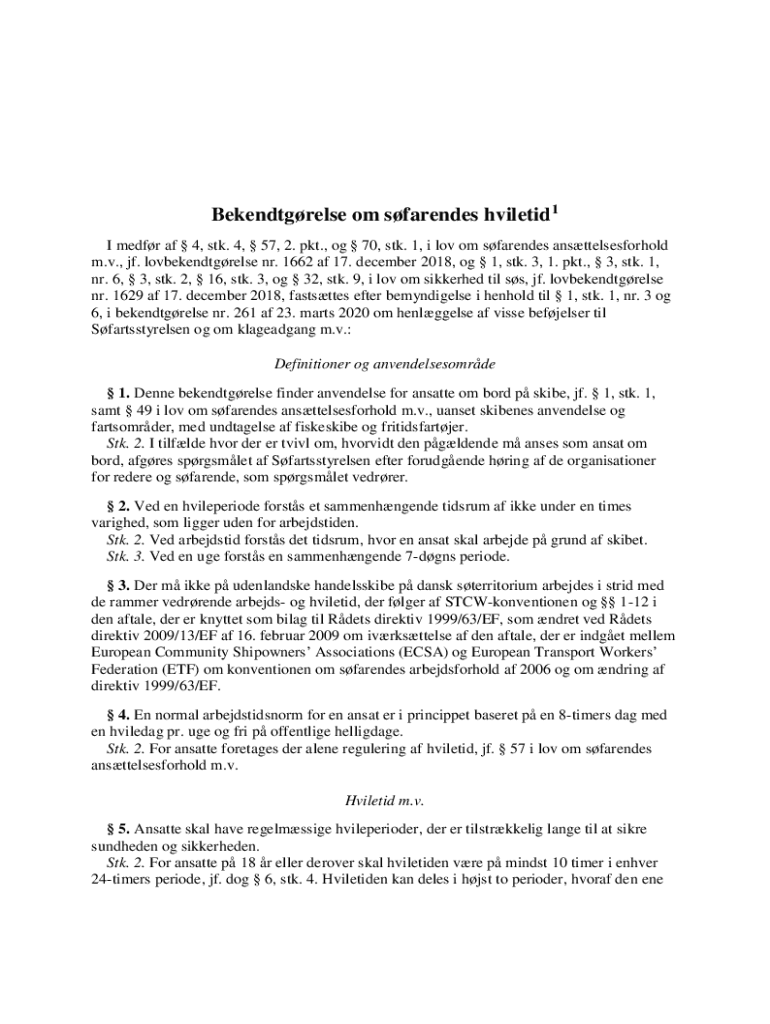 Bekendtgørelse om søfarendes hviletid$^1$

I medfør af § 4, stk. 4, § 57, 2. pkt., og § 70, stk. 1, i lov om søfarendes ansættelsesforhold m.v., jf. lovbekendtgørelse nr. 1662 af 17. december 2018, og § 1, stk. 3, 1. pkt., § 3, stk. 1, nr. 6, § 3, stk. 2, § 16, stk. 3, og § 32, stk. 9, i lov om sikkerhed til søs, jf. lovbekendtgørelse nr. 1629 af 17. december 2018, fastsættes efter bemyndigelse i henhold til § 1, stk. 1, nr. 3 og 6, i bekendtgørelse nr. 261 af 23. marts 2020 om henlæggelse af visse beføjelser til Søfartsstyrelsen og om klageadgang m.v.:

Definitioner og anvendelsesområde

§ 1. Denne bekendtgørelse finder anvendelse for ansatte om bord på skibe, jf. § 1, stk. 1, samt § 49 i lov om søfarendes ansættelsesforhold m.v., uanset skibenes anvendelse og fartsområder, med undtagelse af fiskeskibe og fritidsfartøjer.
Stk. 2. I tilfælde hvor der er tvivl om, hvorvidt den pågældende må anses som ansat om bord, afgøres spørgsmålet af Søfartsstyrelsen efter forudgående høring af de organisationer for redere og søfarende, som spørgsmålet vedrører.

§ 2. Ved en hvileperiode forstås et sammenhængende tidsrum af ikke under en times varighed, som ligger uden for arbejdstiden.
Stk. 2. Ved arbejdstid forstås det tidsrum, hvor en ansat skal arbejde på grund af skibet.
Stk. 3. Ved en uge forstås en sammenhængende 7-døgns periode.

§ 3. Der må ikke på udenlandske handelsskibe på dansk søterritorium arbejdes i strid med de rammer vedrørende arbejds- og hviletid, der følger af STCW-konventionen og §§ 1-12 i den aftale, der er knyttet som bilag til Rådets direktiv 1999/63/EF, som ændret ved Rådets direktiv 2009/13/EF af 16. februar 2009 om iværksættelse af den aftale, der er indgået mellem European Community Shipowners' Associations (ECSA) og European Transport Workers' Federation (ETF) om konventionen om søfarendes arbejdsforhold af 2006 og om ændring af direktiv 1999/63/EF.

§ 4. En normal arbejdstidsnorm for en ansat er i princippet baseret på en 8-timers dag med en hviledag pr. uge og fri på offentlige helligdage.
Stk. 2. For ansatte foretages der alene regulering af hviletid, jf. § 57 i lov om søfarendes ansættelsesforhold m.v.

Hviletid m.v.

§ 5. Ansatte skal have regelmæssige hvileperioder, der er tilstrækkelig lange til at sikre sundheden og sikkerheden.
Stk. 2. For ansatte på 18 år eller derover skal hviletiden være på mindst 10 timer i enhver 24-timers periode, jf. dog § 6, stk. 4. Hviletiden kan deles i højst to perioder, hvoraf den ene